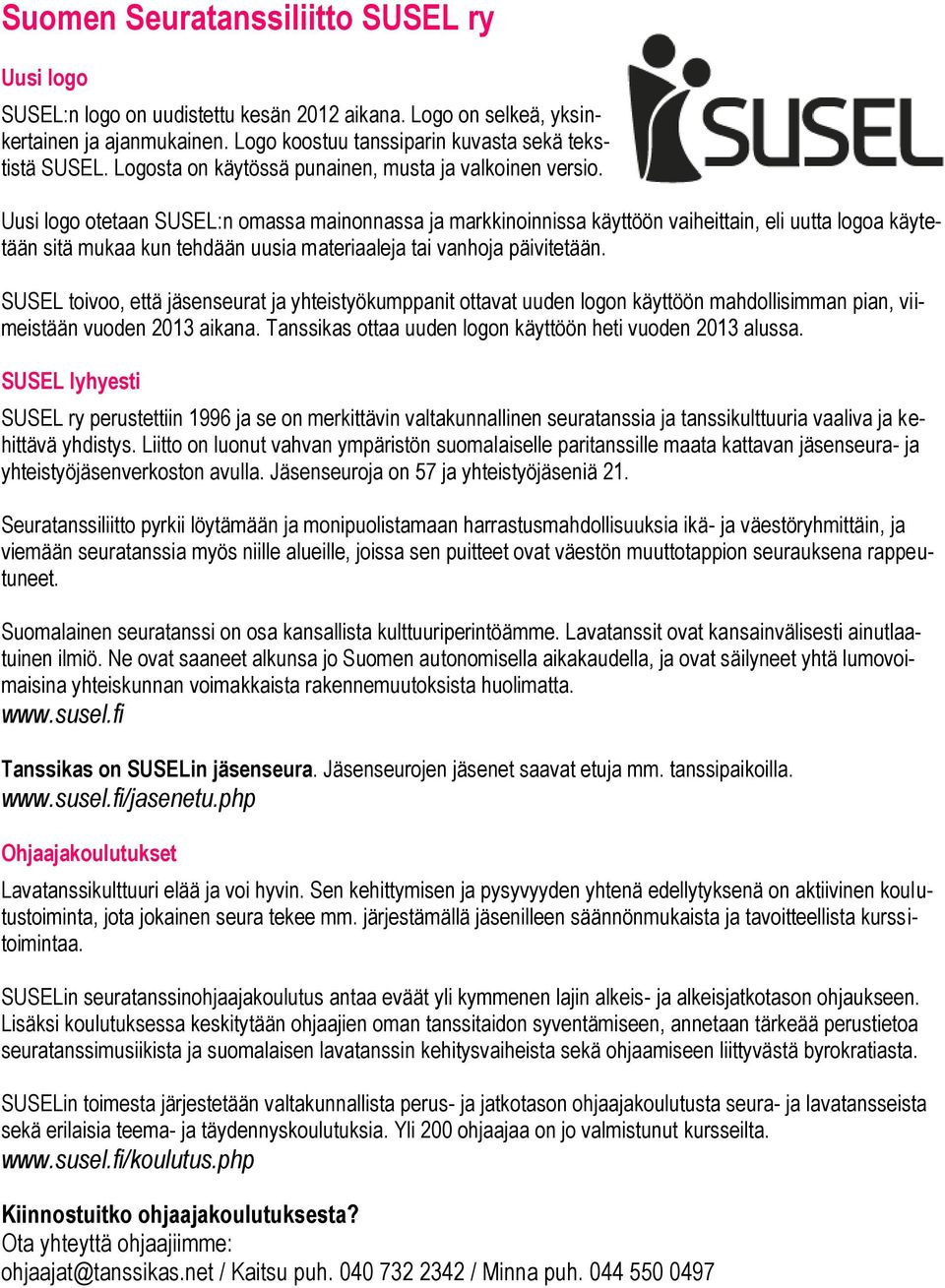 Suomen Seuratanssiliitto SUSEL ry

Uusi logo

SUSEL:n logo on uudistettu kesän 2012 aikana. Logo on selkeä, yksinkertainen ja ajanmukainen. Logo koostuu tanssiparin kuvasta sekä tekstistä SUSEL. Logosta on käytössä punainen, musta ja valkoinen versio.

SUSEL

Uusi logo otetaan SUSEL:n omassa mainonnassa ja markkinoinnissa käyttöön vaiheittain, eli uutta logoa käytetään sitä mukaa kun tehdään uusia materiaaleja tai vanhoja päivitetään.

SUSEL toivoo, että jäsenseurat ja yhteistyökumppanit ottavat uuden logon käyttöön mahdollisimman pian, viimeistään vuoden 2013 aikana. Tanssikas ottaa uuden logon käyttöön heti vuoden 2013 alussa.

SUSEL lyhyesti

SUSEL ry perustettiin 1996 ja se on merkittävin valtakunnallinen seuratanssia ja tanssikulttuuria vaaliva ja kehittävä yhdistys. Liitto on luonut vahvan ympäristön suomalaiselle paritanssille maata kattavan jäsenseura- ja yhteistyöjäsenverkoston avulla. Jäsenseuroja on 57 ja yhteistyöjäseniä 21.

Seuratanssiliitto pyrkii löytämään ja monipuolistamaan harrastusmahdollisuuksia ikä- ja väestöryhmittäin, ja viemään seuratanssia myös niille alueille, joissa sen puitteet ovat väestön muuttotappion seurauksena rappeutuneet.

Suomalainen seuratanssi on osa kansallista kulttuuriperintöämme. Lavatanssit ovat kansainvälisesti ainutlaatuinen ilmiö. Ne ovat saaneet alkunsa jo Suomen autonomisella aikakaudella, ja ovat säilyneet yhtä lumovoimaisina yhteiskunnan voimakkaista rakennemuutoksista huolimatta.
www.susel.fi

Tanssikas on SUSELin jäsenseura. Jäsenseurojen jäsenet saavat etuja mm. tanssipaikoilla.
www.susel.fi/jasenetu.php

Ohjaajakoulutukset

Lavatanssikulttuuri elää ja voi hyvin. Sen kehittymisen ja pysyvyyden yhtenä edellytyksenä on aktiivinen koulutustoiminta, jota jokainen seura tekee mm. järjestämällä jäsenilleen säännönmukaista ja tavoitteellista kurssitoimintaa.

SUSELin seuratanssinohjaajakoulutus antaa eväät yli kymmenen lajin alkeis- ja alkeisjatkotason ohjaukseen. Lisäksi koulutuksessa keskitytään ohjaajien oman tanssitaidon syventämiseen, annetaan tärkeää perustietoa seuratanssimusiikista ja suomalaisen lavatanssin kehitysvaiheista sekä ohjaamiseen liittyvästä byrokratiasta.

SUSELin toimesta järjestetään valtakunnallista perus- ja jatkotason ohjaajakoulutusta seura- ja lavatansseista sekä erilaisia teema- ja täydennyskoulutuksia. Yli 200 ohjaajaa on jo valmistunut kursseilta.
www.susel.fi/koulutus.php

Kiinnostuitko ohjaajakoulutuksesta?
Ota yhteyttä ohjaajiimme:
ohjaajat@tanssikas.net / Kaitsu puh. 040 732 2342 / Minna puh. 044 550 0497